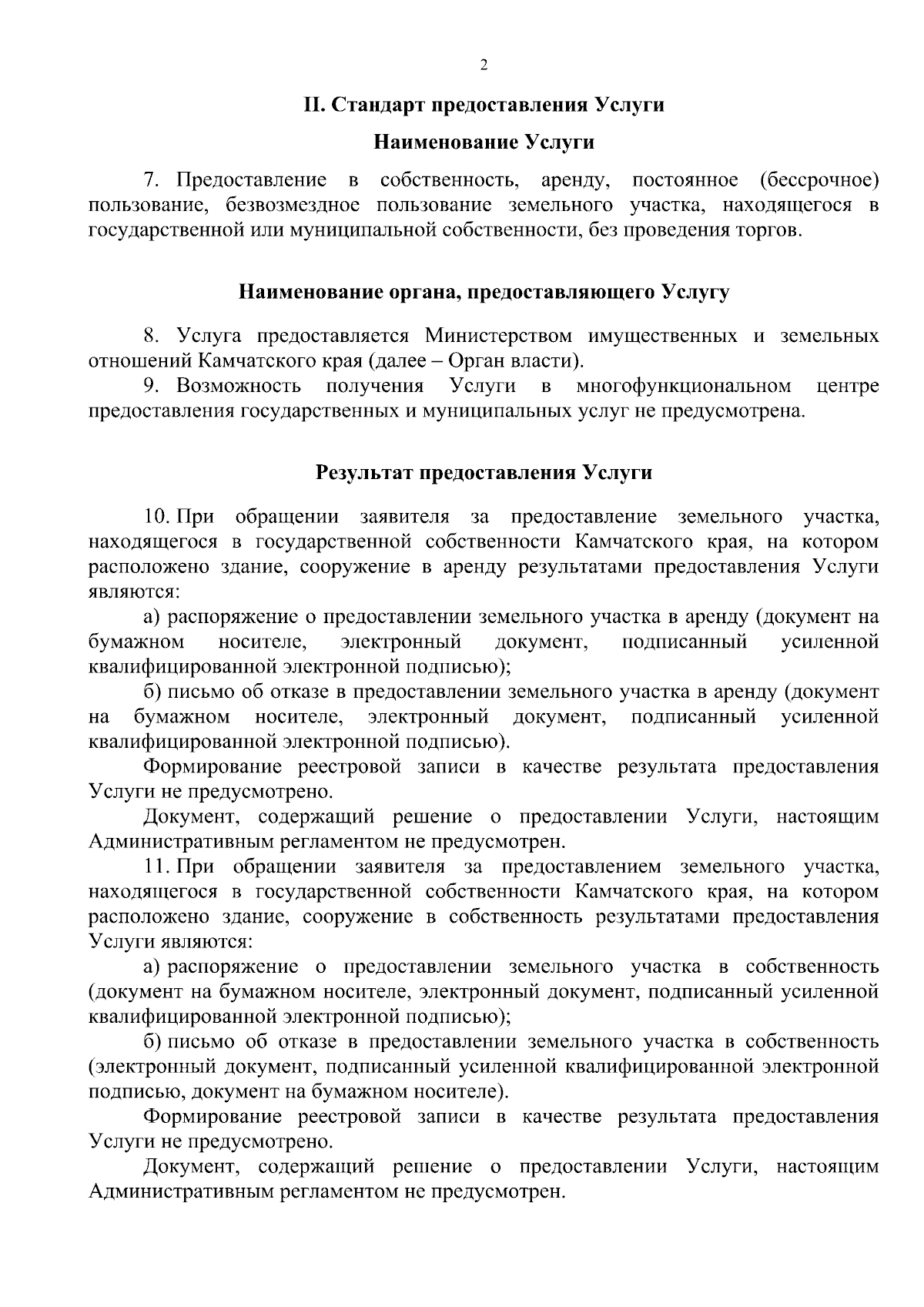 2

II. Стандарт предоставления Услуги

Наименование Услуги

7. Предоставление в собственность, аренду, постоянное (бессрочное) пользование, безвозмездное пользование земельного участка, находящегося в государственной или муниципальной собственности, без проведения торгов.

Наименование органа, предоставляющего Услугу

8. Услуга предоставляется Министерством имущественных и земельных отношений Камчатского края (далее – Орган власти).

9. Возможность получения Услуги в многофункциональном центре предоставления государственных и муниципальных услуг не предусмотрена.

Результат предоставления Услуги

10. При обращении заявителя за предоставление земельного участка, находящегося в государственной собственности Камчатского края, на котором расположено здание, сооружение в аренду результатами предоставления Услуги являются:

а) распоряжение о предоставлении земельного участка в аренду (документ на бумажном носителе, электронный документ, подписанный усиленной квалифицированной электронной подписью);

б) письмо об отказе в предоставлении земельного участка в аренду (документ на бумажном носителе, электронный документ, подписанный усиленной квалифицированной электронной подписью).

Формирование реестровой записи в качестве результата предоставления Услуги не предусмотрено.

Документ, содержащий решение о предоставлении Услуги, настоящим Административным регламентом не предусмотрен.

11. При обращении заявителя за предоставлением земельного участка, находящегося в государственной собственности Камчатского края, на котором расположено здание, сооружение в собственность результатами предоставления Услуги являются:

а) распоряжение о предоставлении земельного участка в собственность (документ на бумажном носителе, электронный документ, подписанный усиленной квалифицированной электронной подписью);

б) письмо об отказе в предоставлении земельного участка в собственность (электронный документ, подписанный усиленной квалифицированной электронной подписью, документ на бумажном носителе).

Формирование реестровой записи в качестве результата предоставления Услуги не предусмотрено.

Документ, содержащий решение о предоставлении Услуги, настоящим Административным регламентом не предусмотрен.